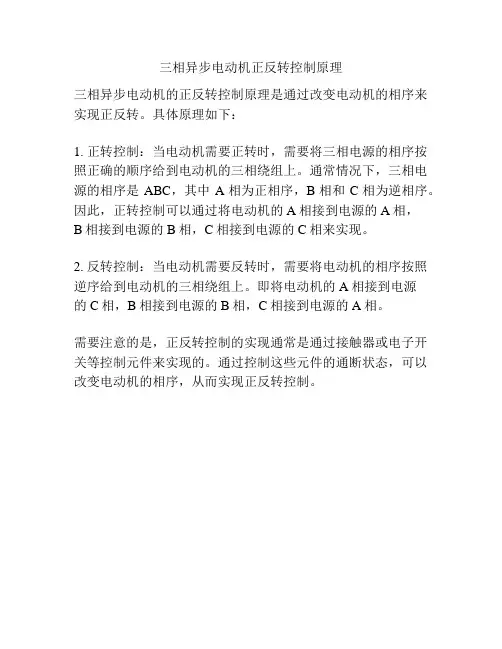 三相异步电动机正反转控制原理

三相异步电动机的正反转控制原理是通过改变电动机的相序来实现正反转。具体原理如下：

1.正转控制：当电动机需要正转时，需要将三相电源的相序按照正确的顺序给到电动机的三相绕组上。通常情况下，三相电源的相序是ABC，其中A相为正相序，B相和C相为逆相序。因此，正转控制可以通过将电动机的A相接到电源的A相，B相接到电源的B相，C相接到电源的C相来实现。

2.反转控制：当电动机需要反转时，需要将电动机的相序按照逆序给到电动机的三相绕组上。即将电动机的A相接到电源的C相，B相接到电源的B相，C相接到电源的A相。

需要注意的是，正反转控制的实现通常是通过接触器或电子开关等控制元件来实现的。通过控制这些元件的通断状态，可以改变电动机的相序，从而实现正反转控制。